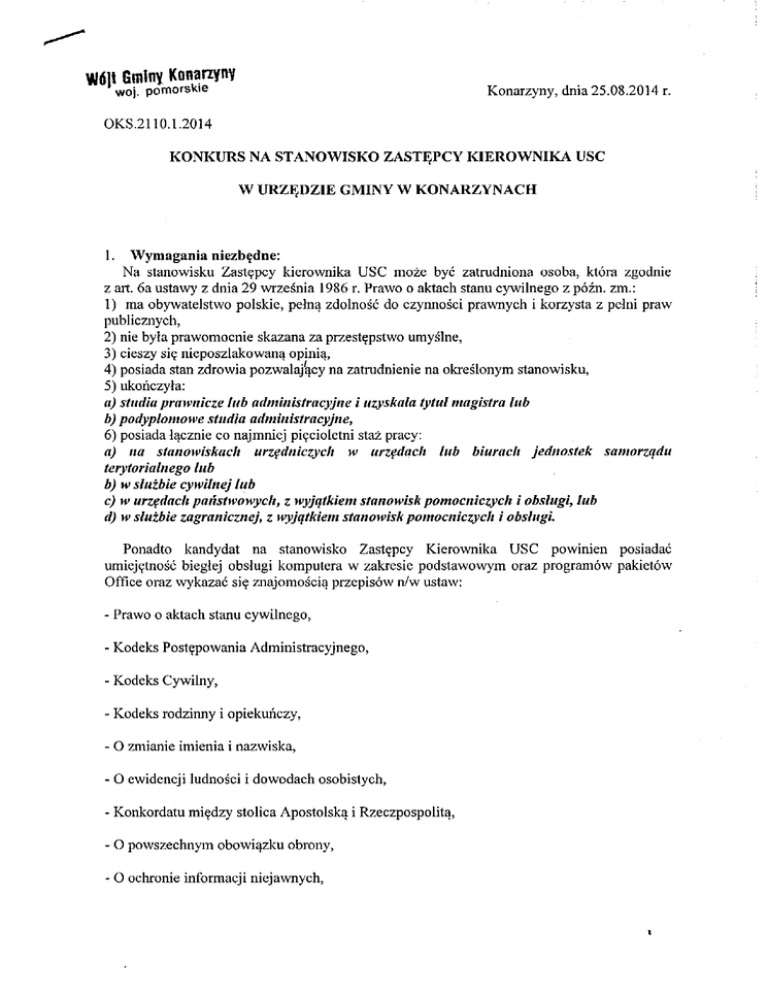 Wójt Gminy Konarzyny
woj. pomorskie

Konarzyny, dnia 25.08.2014 r.

OKS.2110.1.2014

KONKURS NA STANOWISKO ZASTĘPCY KIEROWNIKA USC

W URZĘDZIE GMINY W KONARZYNACH

1. Wymagania niezbędne:
Na stanowisku Zastępcy kierownika USC może być zatrudniona osoba, która zgodnie z art. 6a ustawy z dnia 29 września 1986 r. Prawo o aktach stanu cywilnego z późn. zm.:
1) ma obywatelstwo polskie, pełną zdolność do czynności prawnych i korzysta z pełni praw publicznych,
2) nie była prawomocnie skazana za przestępstwo umyślne,
3) cieszy się nieposzlakowaną opinią,
4) posiada stan zdrowia pozwalający na zatrudnienie na określonym stanowisku,
5) ukończyła:
a) studia prawnicze lub administracyjne i uzyskała tytuł magistra lub
b) podyplomowe studia administracyjne,
6) posiada łącznie co najmniej pięcioletni staż pracy:
a) na stanowiskach urzędniczych w urzędach lub biurach jednostek samorządu terytorialnego lub
b) w służbie cywilnej lub
c) w urzędach państwowych, z wyjątkiem stanowisk pomocniczych i obsługi, lub
d) w służbie zagranicznej, z wyjątkiem stanowisk pomocniczych i obsługi.

Ponadto kandydat na stanowisko Zastępcy Kierownika USC powinien posiadać umiejętność biegłej obsługi komputera w zakresie podstawowym oraz programów pakietów Office oraz wykazać się znajomością przepisów n/w ustaw:

- Prawo o aktach stanu cywilnego,

- Kodeks Postępowania Administracyjnego,

- Kodeks Cywilny,

- Kodeks rodzinny i opiekuńczy,

- O zmianie imienia i nazwiska,

- O ewidencji ludności i dowodach osobistych,

- Konkordatu między stolica Apostolską i Rzeczpospolitą,

- O powszechnym obowiązku obrony,

- O ochronie informacji niejawnych,